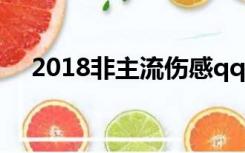 2018非主流伤感qq